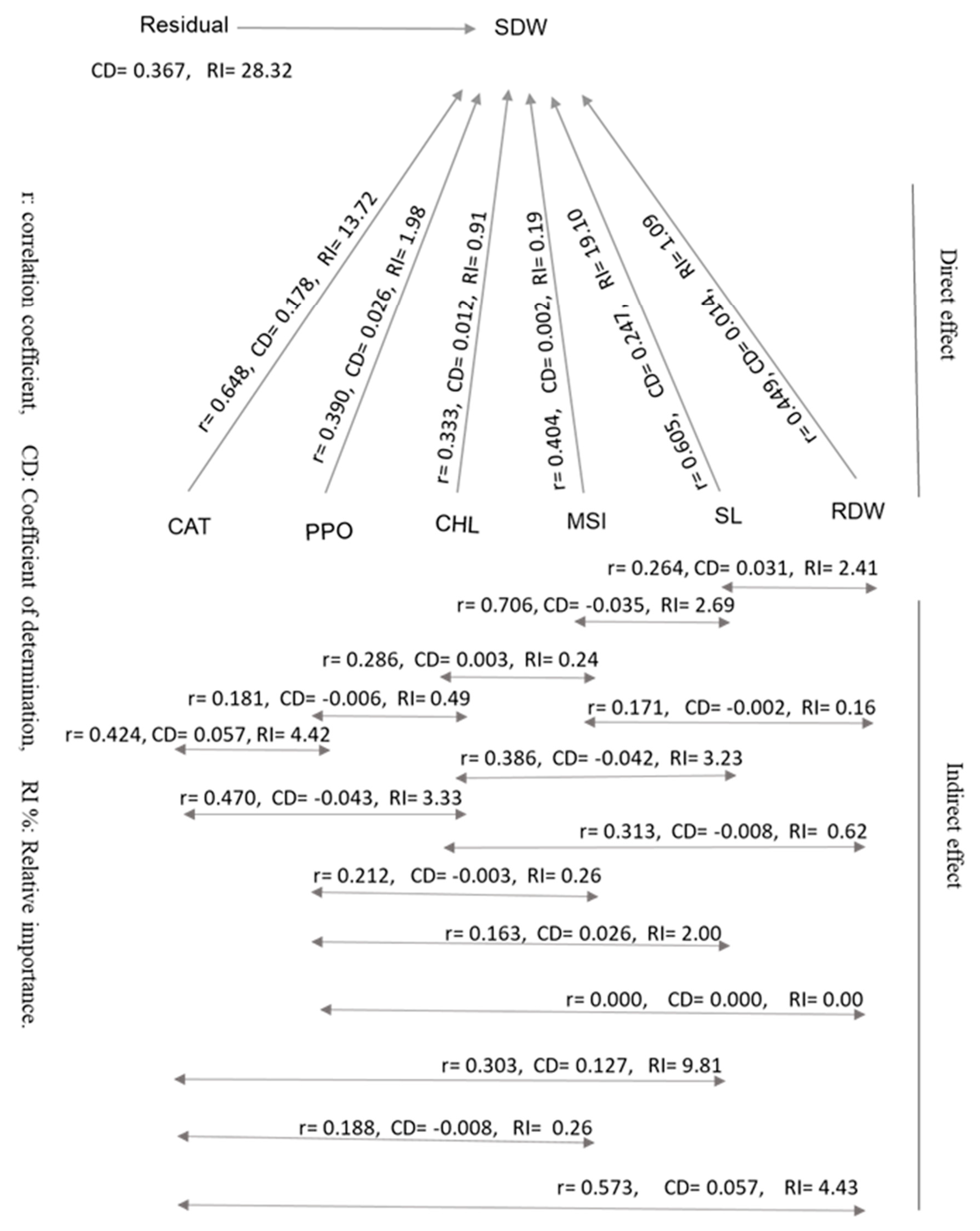 Residual SDW

CD= 0.367, RI= 28.32

r: correlation coefficient, CD: Coefficient of determination, RI %: Relative importance.

r= 0.648, CD= 0.178, RI= 13.72

r= 0.390, CD= 0.026, RI= 1.98

r= 0.333, CD= 0.012, RI= 0.91

r= 0.404, CD= 0.002, RI= 0.19

r= 0.605, CD= 0.247, RI= 19.10

r= 0.449, CD= 0.014, RI= 1.09

Direct effect

CAT PPO CHL MSI SL RDW

r= 0.264, CD= 0.031, RI= 2.41

r= 0.706, CD= -0.035, RI= 2.69

r= 0.286, CD= 0.003, RI= 0.24

r= 0.181, CD= -0.006, RI= 0.49

r= 0.171, CD= -0.002, RI= 0.16

r= 0.424, CD= 0.057, RI= 4.42

r= 0.386, CD= -0.042, RI= 3.23

r= 0.470, CD= -0.043, RI= 3.33

r= 0.313, CD= -0.008, RI= 0.62

r= 0.212, CD= -0.003, RI= 0.26

r= 0.163, CD= 0.026, RI= 2.00

r= 0.000, CD= 0.000, RI= 0.00

r= 0.303, CD= 0.127, RI= 9.81

r= 0.188, CD= -0.008, RI= 0.26

r= 0.573, CD= 0.057, RI= 4.43

Indirect effect